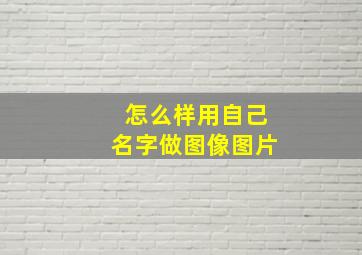 怎么样用自己
名字做图像图片